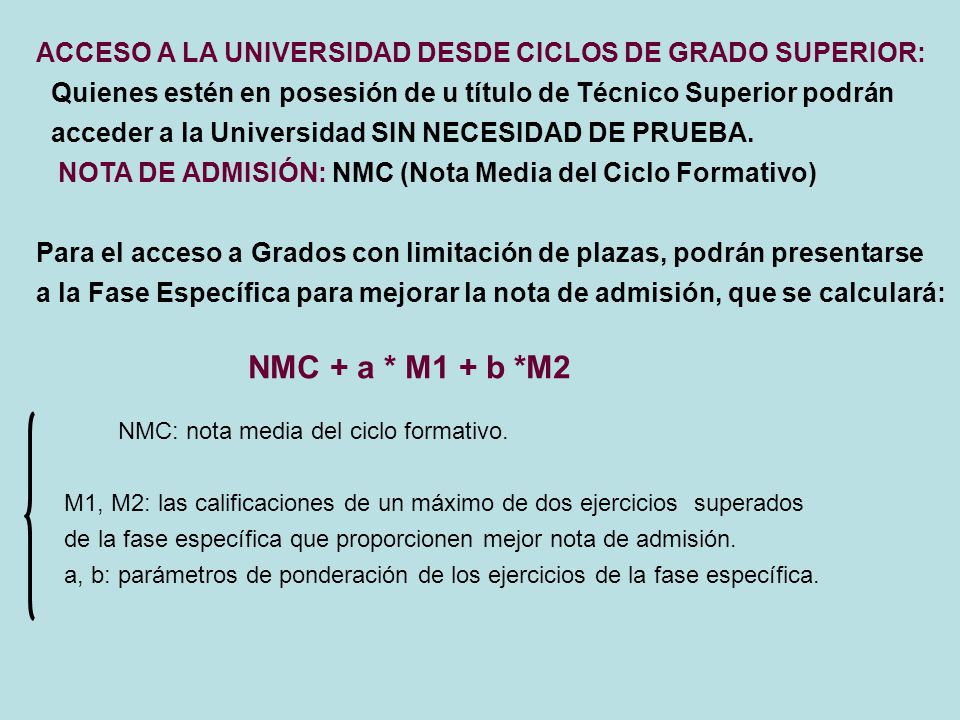 ACCESO A LA UNIVERSIDAD DESDE CICLOS DE GRADO SUPERIOR:

Quienes estén en posesión de u título de Técnico Superior podrán acceder a la Universidad SIN NECESIDAD DE PRUEBA.

NOTA DE ADMISIÓN: NMC (Nota Media del Ciclo Formativo)

Para el acceso a Grados con limitación de plazas, podrán presentarse a la Fase Específica para mejorar la nota de admisión, que se calculará:

NMC + a * M1 + b *M2

NMC: nota media del ciclo formativo.

M1, M2: las calificaciones de un máximo de dos ejercicios superados de la fase específica que proporcionen mejor nota de admisión.
a, b: parámetros de ponderación de los ejercicios de la fase específica.